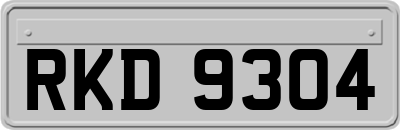 RKD 9304